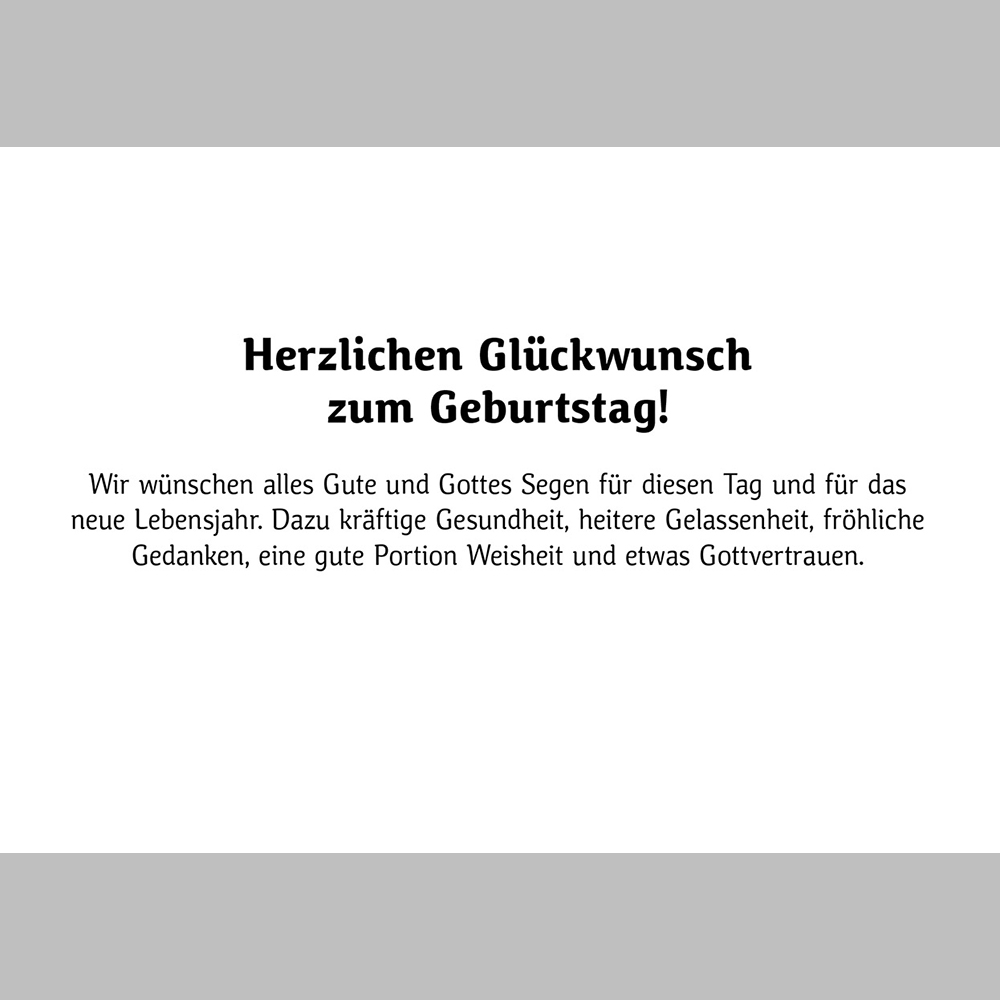 Herzlichen Glückwunsch
zum Geburtstag!

Wir wünschen alles Gute und Gottes Segen für diesen Tag und für das neue Lebensjahr. Dazu kräftige Gesundheit, heitere Gelassenheit, fröhliche Gedanken, eine gute Portion Weisheit und etwas Gottvertrauen.